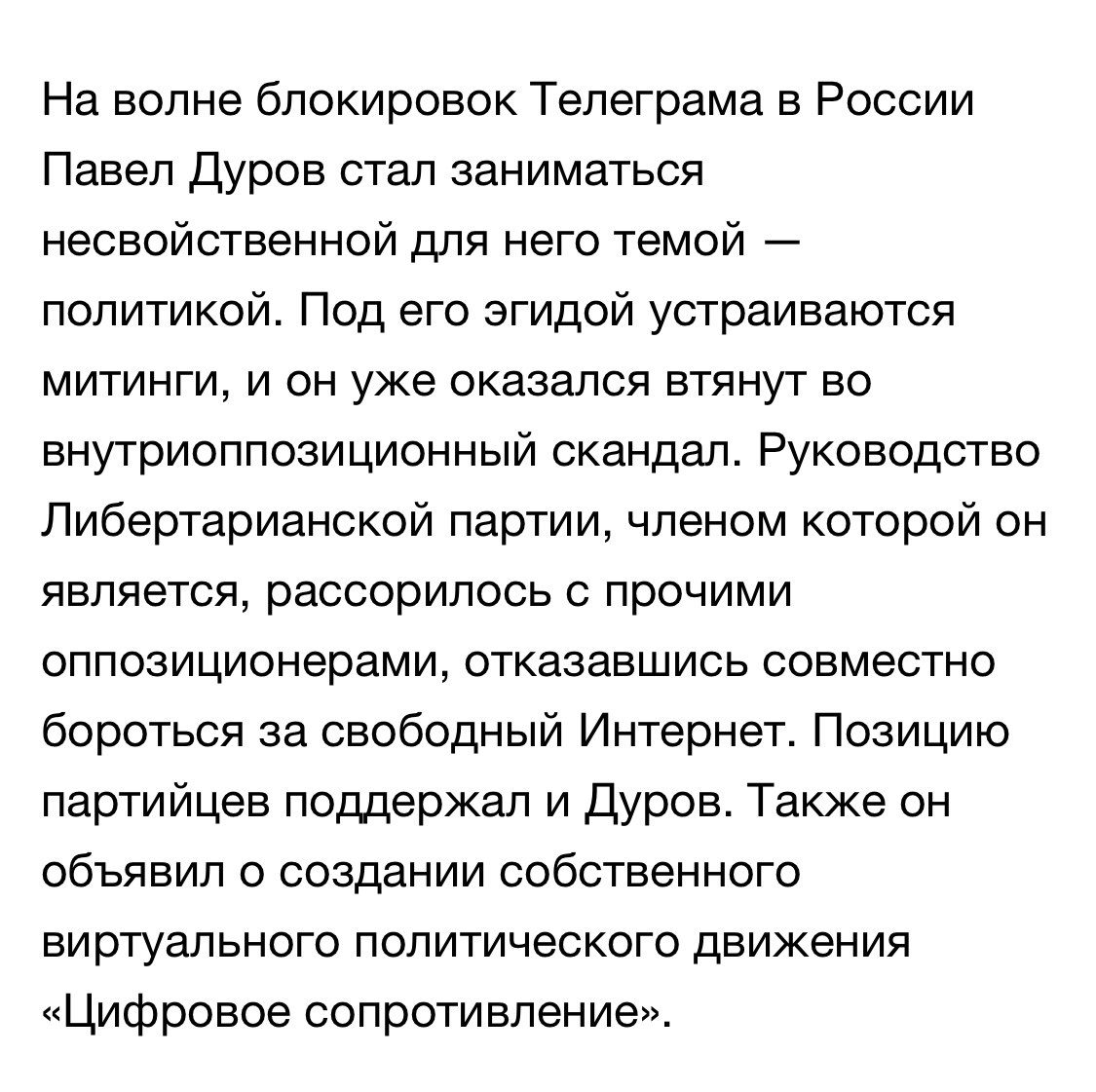 На волне блокировок Телеграма в России Павел Дуров стал заниматься несвойственной для него темой — политикой. Под его эгидой устраиваются митинги, и он уже оказался втянут во внутриоппозиционный скандал. Руководство Либертарианской партии, членом которой он является, рассорилось с прочими оппозиционерами, отказавшись совместно бороться за свободный Интернет. Позицию партийцев поддержал и Дуров. Также он объявил о создании собственного виртуального политического движения «Цифровое сопротивление».